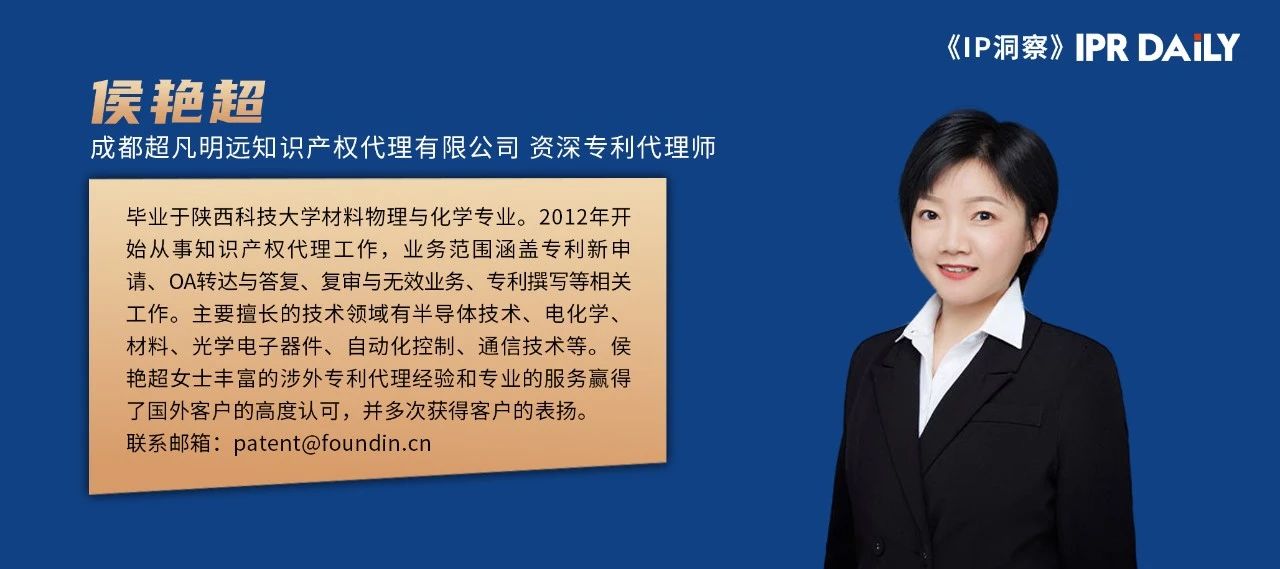 《IP洞察》IPR DAILY

侯艳超

成都超凡明远知识产权代理有限公司 资深专利代理师

毕业于陕西科技大学材料物理与化学专业。2012年开始从事知识产权代理工作，业务范围涵盖专利新申请、OA转达与答复、复审与无效业务、专利撰写等相关工作。主要擅长的技术领域有半导体技术、电化学、材料、光学电子器件、自动化控制、通信技术等。侯艳超女士丰富的涉外专利代理经验和专业的服务赢得了国外客户的高度认可，并多次获得客户的表扬。

联系邮箱：patent@foundin.cn